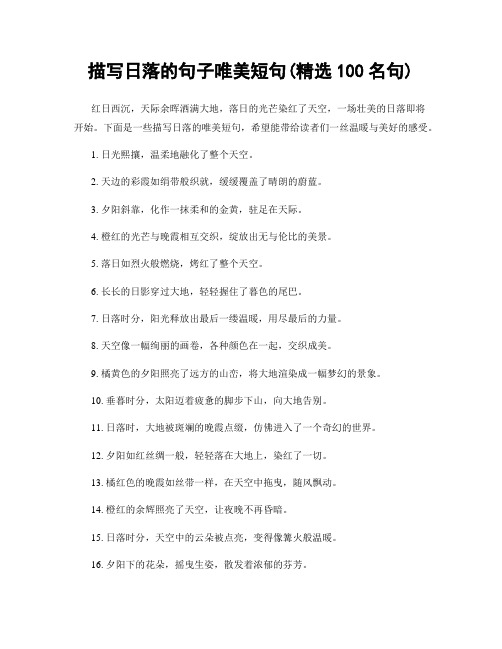 描写日落的句子唯美短句(精选 100 名句)

红日西沉，天际余晖洒满大地，落日的光芒染红了天空，一场壮美的日落即将开始。下面是一些描写日落的唯美短句，希望能带给读者们一丝温暖与美好的感受。

1. 日光熙攘，温柔地融化了整个天空。

2. 天边的彩霞如绢带般织就，缓缓覆盖了晴朗的蔚蓝。

3. 夕阳斜靠，化作一抹柔和的金黄，驻足在天际。

4. 橙红的光芒与晚霞相互交织，绽放出无与伦比的美景。

5. 落日如烈火般燃烧，烤红了整个天空。

6. 长长的日影穿过大地，轻轻握住了暮色的尾巴。

7. 日落时分，阳光释放出最后一缕温暖，用尽最后的力量。

8. 天空像一幅绚丽的画卷，各种颜色在一起，交织成美。

9. 橘黄色的夕阳照亮了远方的山峦，将大地渲染成一幅梦幻的景象。

10. 垂暮时分，太阳迈着疲惫的脚步下山，向大地告别。

11. 日落时，大地被斑斓的晚霞点缀，仿佛进入了一个奇幻的世界。

12. 夕阳如红丝绸一般，轻轻落在大地上，染红了一切。

13. 橘红色的晚霞如丝带一样，在天空中拖曳，随风飘动。

14. 橙红的余辉照亮了天空，让夜晚不再昏暗。

15. 日落时分，天空中的云朵被点亮，变得像篝火般温暖。

16. 夕阳下的花朵，摇曳生姿，散发着浓郁的芬芳。